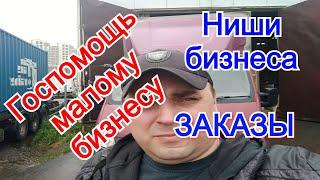 Госпомощь малому бизнесу

Ниши бизнеса

ЗАКАЗЫ